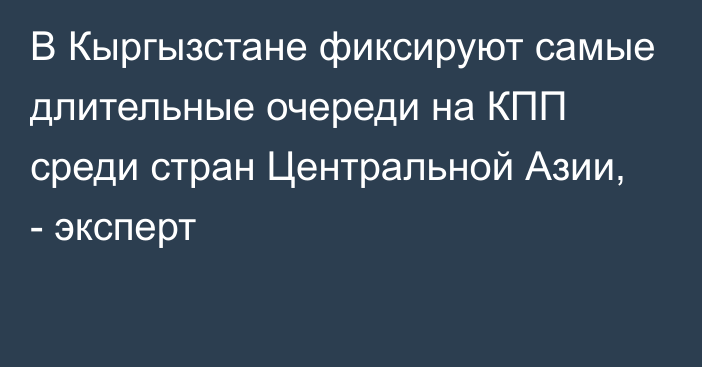 В Кыргызстане фиксируют самые длительные очереди на КПП среди стран Центральной Азии, - эксперт